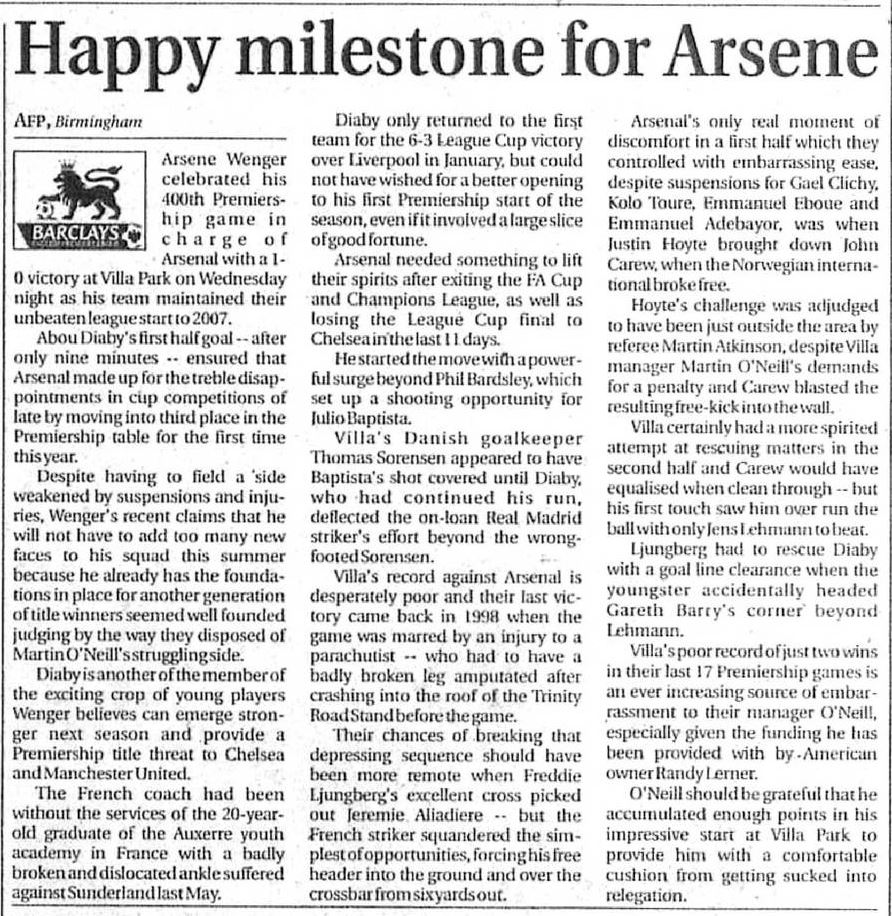 Happy milestone for Arsene

AFP, Birmingham

BARCLAYS

Arsene Wenger celebrated his 400th Premiership game in charge of Arsenal with a 1-0 victory at Villa Park on Wednesday night as his team maintained their unbeaten league start to 2007.

Abou Diaby's first half goal -- after only nine minutes -- ensured that Arsenal made up for the treble disappointments in cup competitions of late by moving into third place in the Premiership table for the first time this year.

Despite having to field a 'side weakened by suspensions and injuries, Wenger's recent claims that he will not have to add too many new faces to his squad this summer because he already has the foundations in place for another generation of title winners seemed well founded judging by the way they disposed of Martin O'Neill's struggling side.

Diaby is another of the member of the exciting crop of young players Wenger believes can emerge stronger next season and provide a Premiership title threat to Chelsea and Manchester United.

The French coach had been without the services of the 20-year-old graduate of the Auxerre youth academy in France with a badly broken and dislocated ankle suffered against Sunderland last May.

Diaby only returned to the first team for the 6-3 League Cup victory over Liverpool in January, but could not have wished for a better opening to his first Premiership start of the season, even if it involved a large slice of good fortune.

Arsenal needed something to lift their spirits after exiting the FA Cup and Champions League, as well as losing the League Cup final to Chelsea in the last 11 days.

He started the move with a powerful surge beyond Phil Bardsley, which set up a shooting opportunity for Julio Baptista.

Villa's Danish goalkeeper Thomas Sorensen appeared to have Baptista's shot covered until Diaby, who had continued his run, deflected the on-loan Real Madrid striker's effort beyond the wrong-footed Sorensen.

Villa's record against Arsenal is desperately poor and their last victory came back in 1998 when the game was marred by an injury to a parachutist -- who had to have a badly broken leg amputated after crashing into the roof of the Trinity Road Stand before the game.

Their chances of breaking that depressing sequence should have been more remote when Freddie Ljungberg's excellent cross picked out Jeremie Aliadiere -- but the French striker squandered the simplest of opportunities, forcing his free header into the ground and over the crossbar from six yards out.

Arsenal's only real moment of discomfort in a first half which they controlled with embarrassing ease, despite suspensions for Gael Clichy, Kolo Toure, Emmanuel Eboue and Emmanuel Adebayor, was when Justin Hoyte brought down John Carew, when the Norwegian international broke free.

Hoyte's challenge was adjudged to have been just outside the area by referee Martin Atkinson, despite Villa manager Martin O'Neill's demands for a penalty and Carew blasted the resulting free-kick into the wall.

Villa certainly had a more spirited attempt at rescuing matters in the second half and Carew would have equalised when clean through -- but his first touch saw him over run the ball with only Jens Lehmann to beat.

Ljungberg had to rescue Diaby with a goal line clearance when the youngster accidentally headed Gareth Barry's corner beyond Lehmann.

Villa's poor record of just two wins in their last 17 Premiership games is an ever increasing source of embarrassment to their manager O'Neill, especially given the funding he has been provided with by American owner Randy Lerner.

O'Neill should be grateful that he accumulated enough points in his impressive start at Villa Park to provide him with a comfortable cushion from getting sucked into relegation.